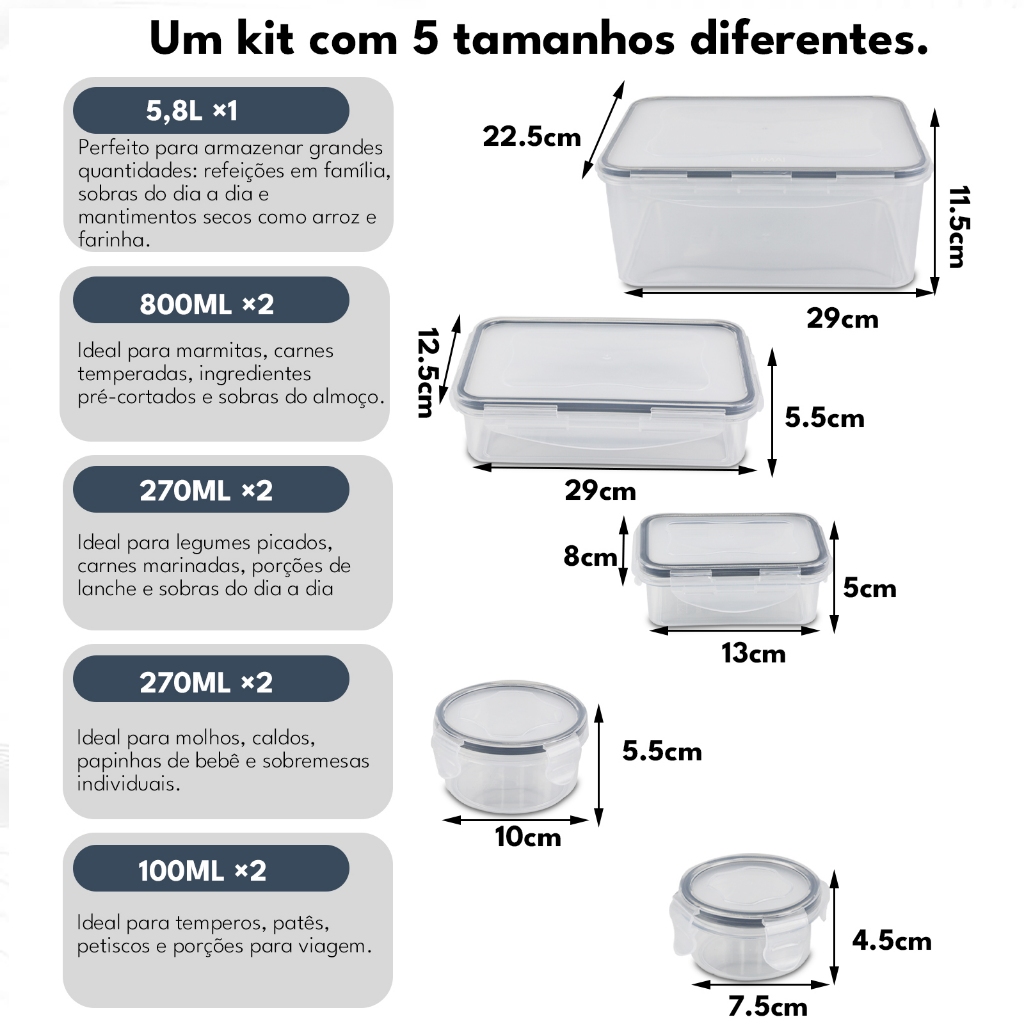 Um kit com 5 tamanhos diferentes.

5,8L ×1

Perfeito para armazenar grandes quantidades: refeições em família, sobras do dia a dia e mantimentos secos como arroz e farinha.

800ML ×2

Ideal para marmitas, carnes temperadas, ingredientes pré-cortados e sobras do almoço.

270ML ×2

Ideal para legumes picados, carnes marinadas, porções de lanche e sobras do dia a dia

270ML ×2

Ideal para molhos, caldos, papinhas de bebê e sobremesas individuais.

100ML ×2

Ideal para temperos, patês, petiscos e porções para viagem.

22.5cm
11.5cm
29cm
12.5cm
5.5cm
29cm
8cm
5cm
13cm
5.5cm
10cm
4.5cm
7.5cm